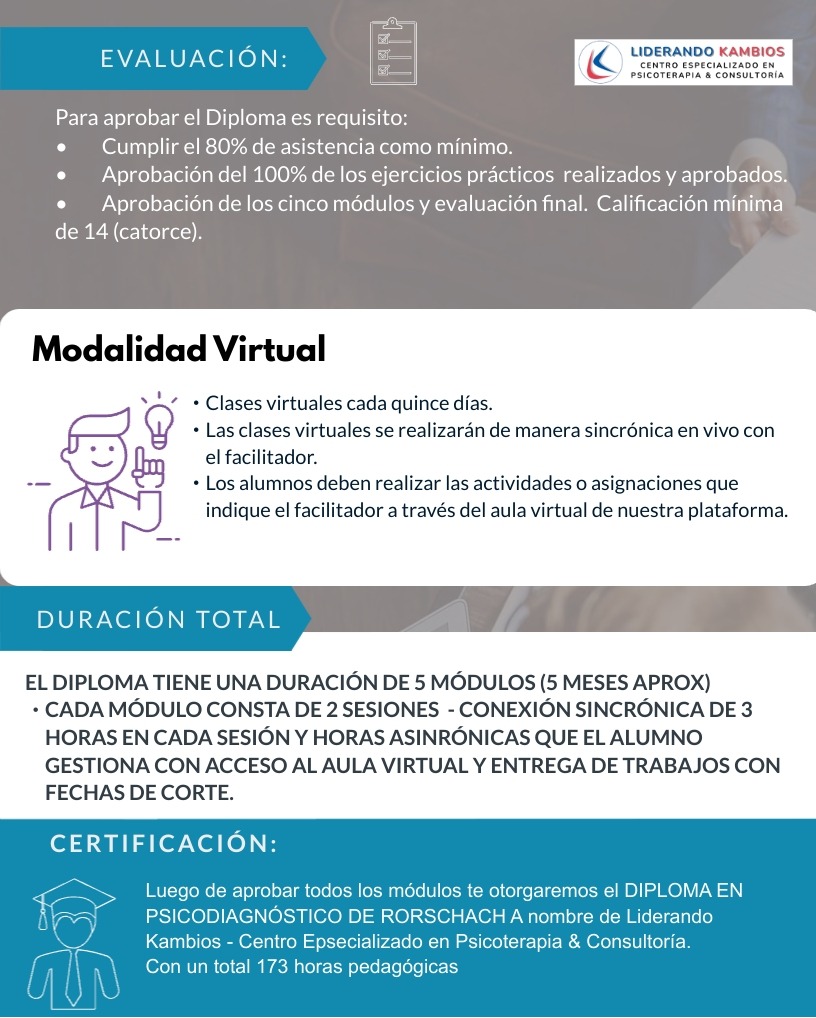 EVALUACIÓN:

LIDERANDO KAMBIOS
CENTRO ESPECIALIZADO EN PSICOTERAPIA & CONSULTORÍA

Para aprobar el Diploma es requisito:
• Cumplir el 80% de asistencia como mínimo.
• Aprobación del 100% de los ejercicios prácticos realizados y aprobados.
• Aprobación de los cinco módulos y evaluación final. Calificación mínima de 14 (catorce).

Modalidad Virtual

• Clases virtuales cada quince días.
• Las clases virtuales se realizarán de manera sincrónica en vivo con el facilitador.
• Los alumnos deben realizar las actividades o asignaciones que indique el facilitador a través del aula virtual de nuestra plataforma.

DURACIÓN TOTAL

EL DIPLOMA TIENE UNA DURACIÓN DE 5 MÓDULOS (5 MESES APROX)
• CADA MÓDULO CONSTA DE 2 SESIONES - CONEXIÓN SINCRÓNICA DE 3 HORAS EN CADA SESIÓN Y HORAS ASINRÓNICAS QUE EL ALUMNO GESTIONA CON ACCESO AL AULA VIRTUAL Y ENTREGA DE TRABAJOS CON FECHAS DE CORTE.

CERTIFICACIÓN:

Luego de aprobar todos los módulos te otorgaremos el DIPLOMA EN PSICODIAGNÓSTICO DE RORSCHACH A nombre de Liderando Kambios - Centro Epsecializado en Psicoterapia & Consultoría.
Con un total 173 horas pedagógicas